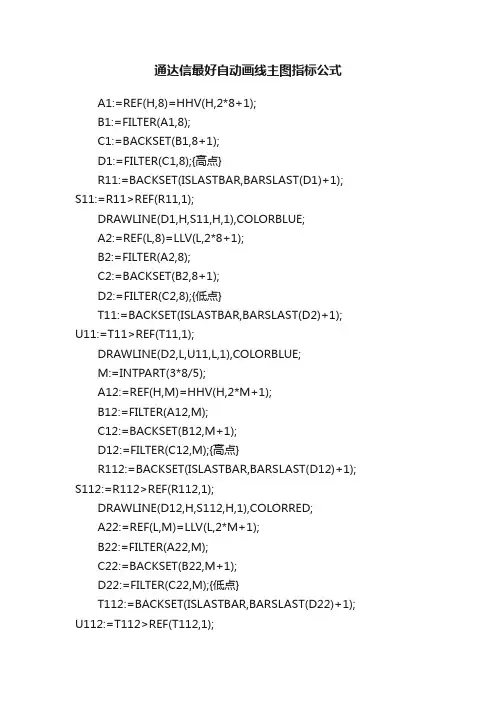 通达信最好自动画线主图指标公式

A1:=REF(H,8)=HHV(H,2*8+1);
B1:=FILTER(A1,8);
C1:=BACKSET(B1,8+1);
D1:=FILTER(C1,8);{高点}
R11:=BACKSET(ISLASTBAR,BARSLAST(D1)+1);
S11:=R11>REF(R11,1);
DRAWLINE(D1,H,S11,H,1),COLORBLUE;
A2:=REF(L,8)=LLV(L,2*8+1);
B2:=FILTER(A2,8);
C2:=BACKSET(B2,8+1);
D2:=FILTER(C2,8);{低点}
T11:=BACKSET(ISLASTBAR,BARSLAST(D2)+1);
U11:=T11>REF(T11,1);
DRAWLINE(D2,L,U11,L,1),COLORBLUE;
M:=INTPART(3*8/5);
A12:=REF(H,M)=HHV(H,2*M+1);
B12:=FILTER(A12,M);
C12:=BACKSET(B12,M+1);
D12:=FILTER(C12,M);{高点}
R112:=BACKSET(ISLASTBAR,BARSLAST(D12)+1);
S112:=R112>REF(R112,1);
DRAWLINE(D12,H,S112,H,1),COLORRED;
A22:=REF(L,M)=LLV(L,2*M+1);
B22:=FILTER(A22,M);
C22:=BACKSET(B22,M+1);
D22:=FILTER(C22,M);{低点}
T112:=BACKSET(ISLASTBAR,BARSLAST(D22)+1);
U112:=T112>REF(T112,1);